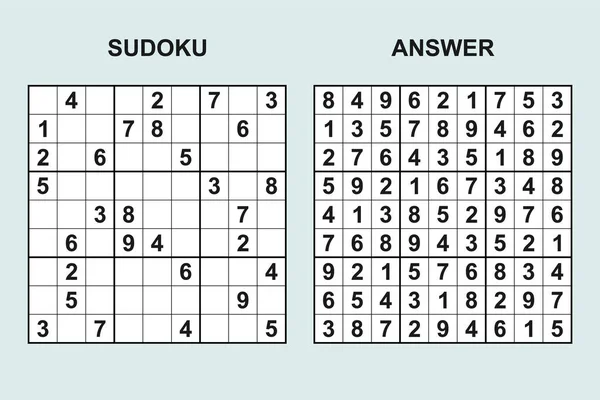 SUDOKU

|   |   |   |   |   |   |   |   |   |
|---|---|---|---|---|---|---|---|---|
|   | 4 |   |   | 2 |   | 7 |   | 3 |
| 1 |   |   | 7 | 8 |   |   | 6 |   |
| 2 |   | 6 |   |   | 5 |   |   |   |
| 5 |   |   |   |   |   | 3 |   | 8 |
|   |   | 3 | 8 |   |   |   | 7 |   |
|   | 6 |   | 9 | 4 |   |   | 2 |   |
|   | 2 |   |   |   | 6 |   |   | 4 |
|   | 5 |   |   |   |   |   | 9 |   |
| 3 |   | 7 |   |   | 4 |   |   | 5 |

ANSWER

|   |   |   |   |   |   |   |   |   |
|---|---|---|---|---|---|---|---|---|
| 8 | 4 | 9 | 6 | 2 | 1 | 7 | 5 | 3 |
| 1 | 3 | 5 | 7 | 8 | 9 | 4 | 6 | 2 |
| 2 | 7 | 6 | 4 | 3 | 5 | 1 | 8 | 9 |
| 5 | 9 | 2 | 1 | 6 | 7 | 3 | 4 | 8 |
| 4 | 1 | 3 | 8 | 5 | 2 | 9 | 7 | 6 |
| 7 | 6 | 8 | 9 | 4 | 3 | 5 | 2 | 1 |
| 9 | 2 | 1 | 5 | 7 | 6 | 8 | 3 | 4 |
| 6 | 5 | 4 | 3 | 1 | 8 | 2 | 9 | 7 |
| 3 | 8 | 7 | 2 | 9 | 4 | 6 | 1 | 5 |